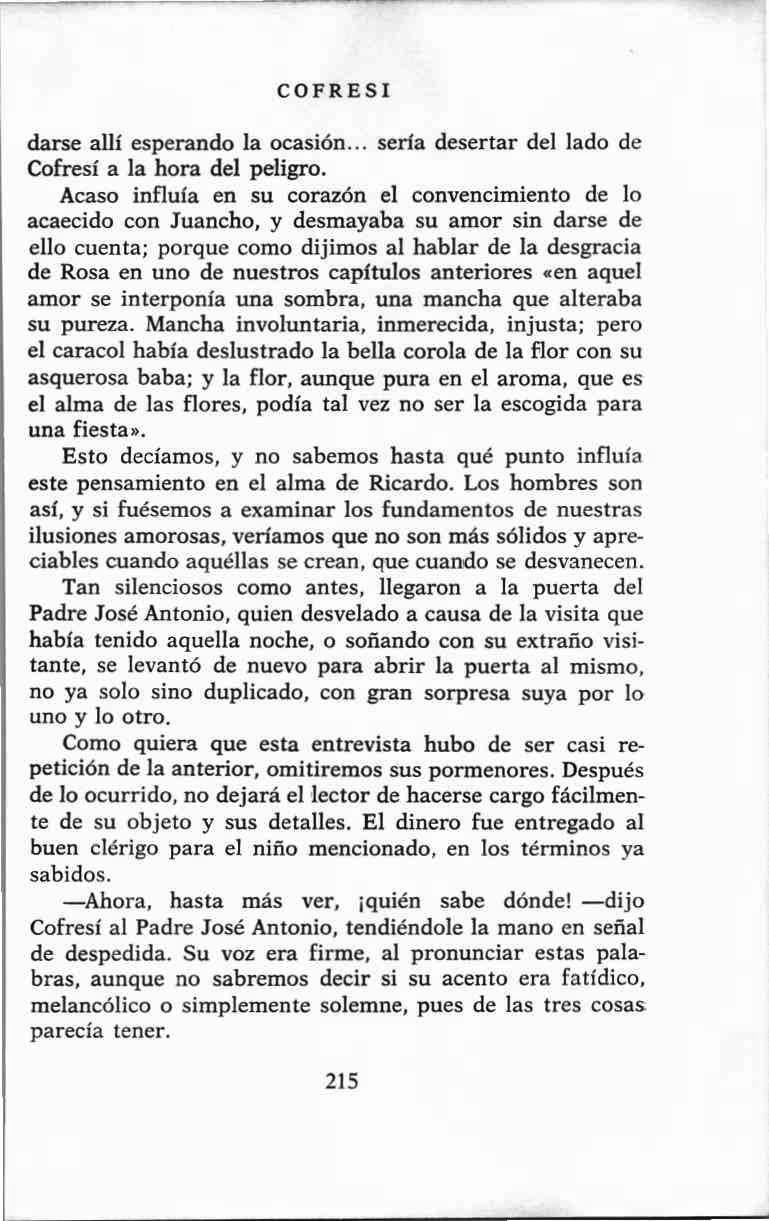 COFRESI

darse allí esperando la ocasión... sería desertar del lado de Cofresí a la hora del peligro.

Acaso influía en su corazón el convencimiento de lo acaecido con Juancho, y desmayaba su amor sin darse de ello cuenta; porque como dijimos al hablar de la desgracia de Rosa en uno de nuestros capítulos anteriores «en aquel amor se interponía una sombra, una mancha que alteraba su pureza. Mancha involuntaria, inmerecida, injusta; pero el caracol había deslustrado la bella corola de la flor con su asquerosa baba; y la flor, aunque pura en el aroma, que es el alma de las flores, podía tal vez no ser la escogida para una fiesta».

Esto decíamos, y no sabemos hasta qué punto influía este pensamiento en el alma de Ricardo. Los hombres son así, y si fuésemos a examinar los fundamentos de nuestras ilusiones amorosas, veríamos que no son más sólidos y apreciables cuando aquéllas se crean, que cuando se desvanecen.

Tan silenciosos como antes, llegaron a la puerta del Padre José Antonio, quien desvelado a causa de la visita que había tenido aquella noche, o soñando con su extraño visitante, se levantó de nuevo para abrir la puerta al mismo, no ya solo sino duplicado, con gran sorpresa suya por lo uno y lo otro.

Como quiera que esta entrevista hubo de ser casi repetición de la anterior, omitiremos sus pormenores. Después de lo ocurrido, no dejará el lector de hacerse cargo fácilmente de su objeto y sus detalles. El dinero fue entregado al buen clérigo para el niño mencionado, en los términos ya sabidos.

—Ahora, hasta más ver, ¡quién sabe dónde! —dijo Cofresí al Padre José Antonio, tendiéndole la mano en señal de despedida. Su voz era firme, al pronunciar estas palabras, aunque no sabremos decir si su acento era fatídico, melancólico o simplemente solemne, pues de las tres cosas parecía tener.

215